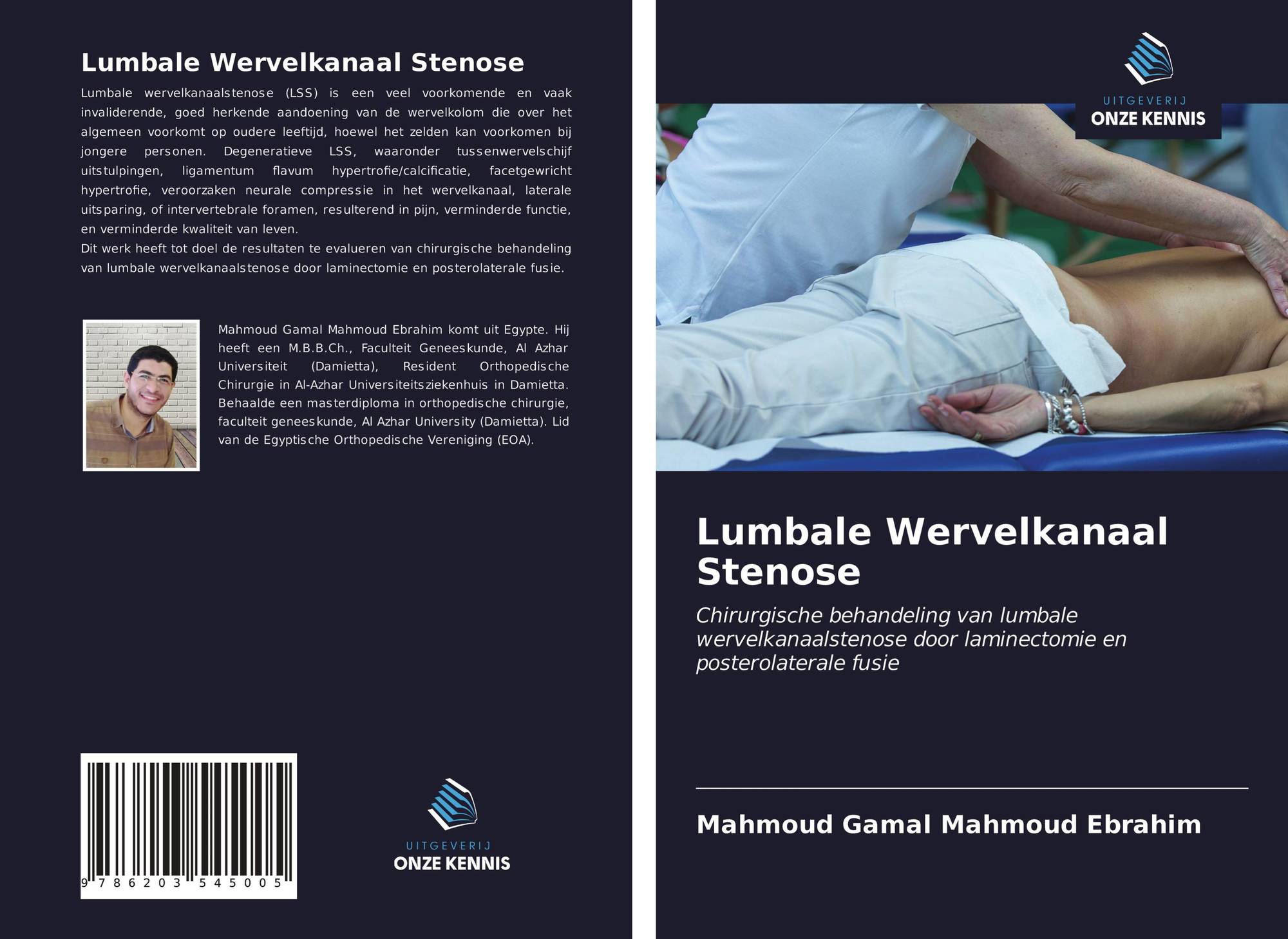 Lumbale Wervelkanaal Stenose

Lumbale wervelkanaalstenose (LSS) is een veel voorkomende en vaak invaliderende, goed herkende aandoening van de wervelkolom die over het algemeen voorkomt op oudere leeftijd, hoewel het zelden kan voorkomen bij jongere personen. Degeneratieve LSS, waaronder tussenwervelschijf uitstulpingen, ligamentum flavum hypertrofie/calcificatie, facetgewricht hypertrofie, veroorzaken neurale compressie in het wervelkanaal, laterale uitsparing, of intervertebrale foramen, resulterend in pijn, verminderde functie, en verminderde kwaliteit van leven.

Dit werk heeft tot doel de resultaten te evalueren van chirurgische behandeling van lumbale wervelkanaalstenose door laminectomie en posterolaterale fusie.

Mahmoud Gamal Mahmoud Ebrahim komt uit Egypte. Hij heeft een M.B.B.Ch., Faculteit Geneeskunde, Al Azhar Universiteit (Damietta), Resident Orthopedische Chirurgie in Al-Azhar Universiteitsziekenhuis in Damietta. Behaalde een masterdiploma in orthopedische chirurgie, faculteit geneeskunde, Al Azhar University (Damietta). Lid van de Egyptische Orthopedische Vereniging (EOA).

9 786203 545005

UITGEVERIJ
ONZE KENNIS

UITGEVERIJ
ONZE KENNIS

Lumbale Wervelkanaal Stenose

Chirurgische behandeling van lumbale wervelkanaalstenose door laminectomie en posterolaterale fusie

Mahmoud Gamal Mahmoud Ebrahim